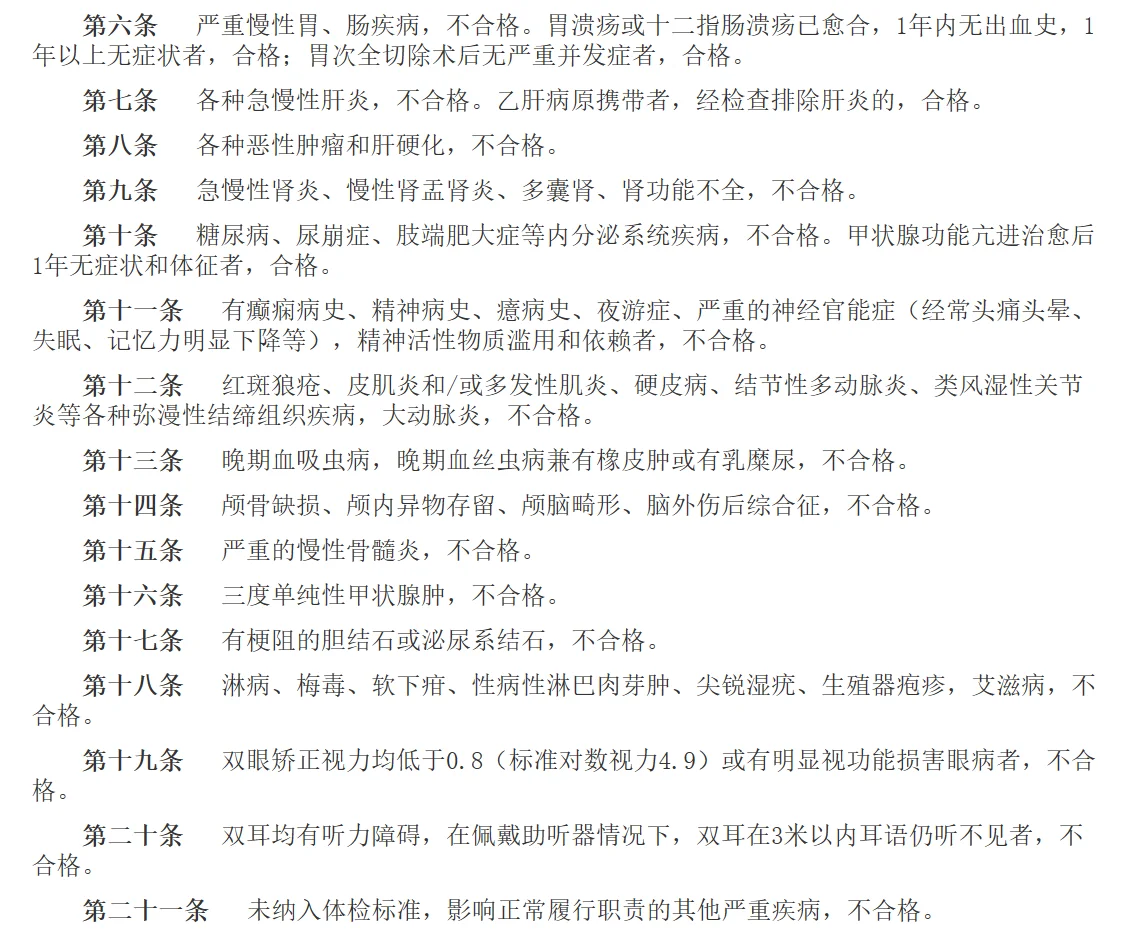 第六条　严重慢性胃、肠疾病，不合格。胃溃疡或十二指肠溃疡已愈合，1年内无出血史，1年以上无症状者，合格；胃次全切除术后无严重并发症者，合格。

第七条　各种急慢性肝炎，不合格。乙肝病原携带者，经检查排除肝炎的，合格。

第八条　各种恶性肿瘤和肝硬化，不合格。

第九条　急慢性肾炎、慢性肾盂肾炎、多囊肾、肾功能不全，不合格。

第十条　糖尿病、尿崩症、肢端肥大症等内分泌系统疾病，不合格。甲状腺功能亢进治愈后1年无症状和体征者，合格。

第十一条　有癫痫病史、精神病史、癔病史、夜游症、严重的神经官能症（经常头痛头晕、失眠、记忆力明显下降等），精神活性物质滥用和依赖者，不合格。

第十二条　红斑狼疮、皮肌炎和/或多发性肌炎、硬皮病、结节性多动脉炎、类风湿性关节炎等各种弥漫性结缔组织疾病，大动脉炎，不合格。

第十三条　晚期血吸虫病，晚期血丝虫病兼有橡皮肿或有乳糜尿，不合格。

第十四条　颅骨缺损、颅内异物存留、颅脑畸形、脑外伤后综合征，不合格。

第十五条　严重的慢性骨髓炎，不合格。

第十六条　三度单纯性甲状腺肿，不合格。

第十七条　有梗阻的胆结石或泌尿系结石，不合格。

第十八条　淋病、梅毒、软下疳、性病性淋巴肉芽肿、尖锐湿疣、生殖器疱疹，艾滋病，不合格。

第十九条　双眼矫正视力均低于0.8（标准对数视力4.9）或有明显视功能损害眼病者，不合格。

第二十条　双耳均有听力障碍，在佩戴助听器情况下，双耳在3米以内耳语仍听不见者，不合格。

第二十一条　未纳入体检标准，影响正常履行职责的其他严重疾病，不合格。